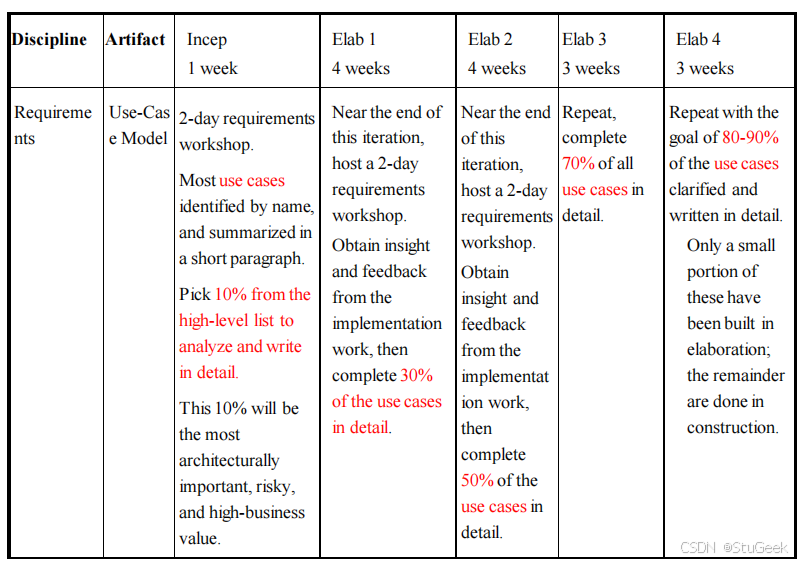 | Discipline | Artifact | Incep 1 week | Elab 1 4 weeks | Elab 2 4 weeks | Elab 3 3 weeks | Elab 4 3 weeks |
|---|---|---|---|---|---|---|
| Requirements | Use-Case Model | 2-day requirements workshop. Most use cases identified by name, and summarized in a short paragraph. Pick 10% from the high-level list to analyze and write in detail. This 10% will be the most architecturally important, risky, and high-business value. | Near the end of this iteration, host a 2-day requirements workshop. Obtain insight and feedback from the implementation work, then complete 30% of the use cases in detail. | Near the end of this iteration, host a 2-day requirements workshop. Obtain insight and feedback from the implementation work, then complete 50% of the use cases in detail. | Repeat, complete 70% of all use cases in detail. | Repeat with the goal of 80-90% of the use cases clarified and written in detail. Only a small portion of these have been built in elaboration; the remainder are done in construction. |

CSDN @StuGeek